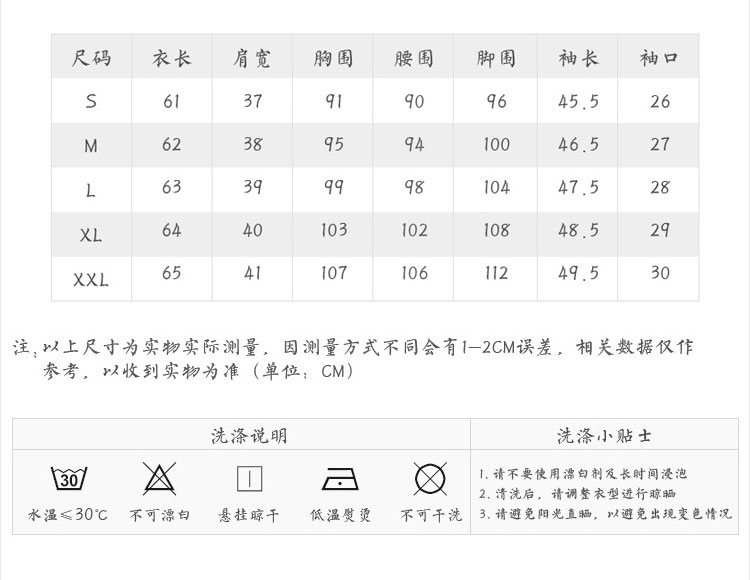 | 尺码 | 衣长 | 肩宽 | 胸围 | 腰围 | 脚围 | 袖长 | 袖口 |
|---|---|---|---|---|---|---|---|
| S | 61 | 37 | 91 | 90 | 96 | 45.5 | 26 |
| M | 62 | 38 | 95 | 94 | 100 | 46.5 | 27 |
| L | 63 | 39 | 99 | 98 | 104 | 47.5 | 28 |
| XL | 64 | 40 | 103 | 102 | 108 | 48.5 | 29 |
| XXL | 65 | 41 | 107 | 106 | 112 | 49.5 | 30 |

注：以上尺寸为实物实际测量，因测量方式不同会有1—2CM误差，相关数据仅作参考，以收到实物为准（单位：CM）

洗涤说明

30

水温≤30°C 不可漂白 悬挂晾干 低温熨烫 不可干洗

洗涤小贴士

1、请不要使用漂白剂及长时间浸泡
2、清洗后，请调整衣型进行晾晒
3、请避免阳光直晒，以避免出现变色情况